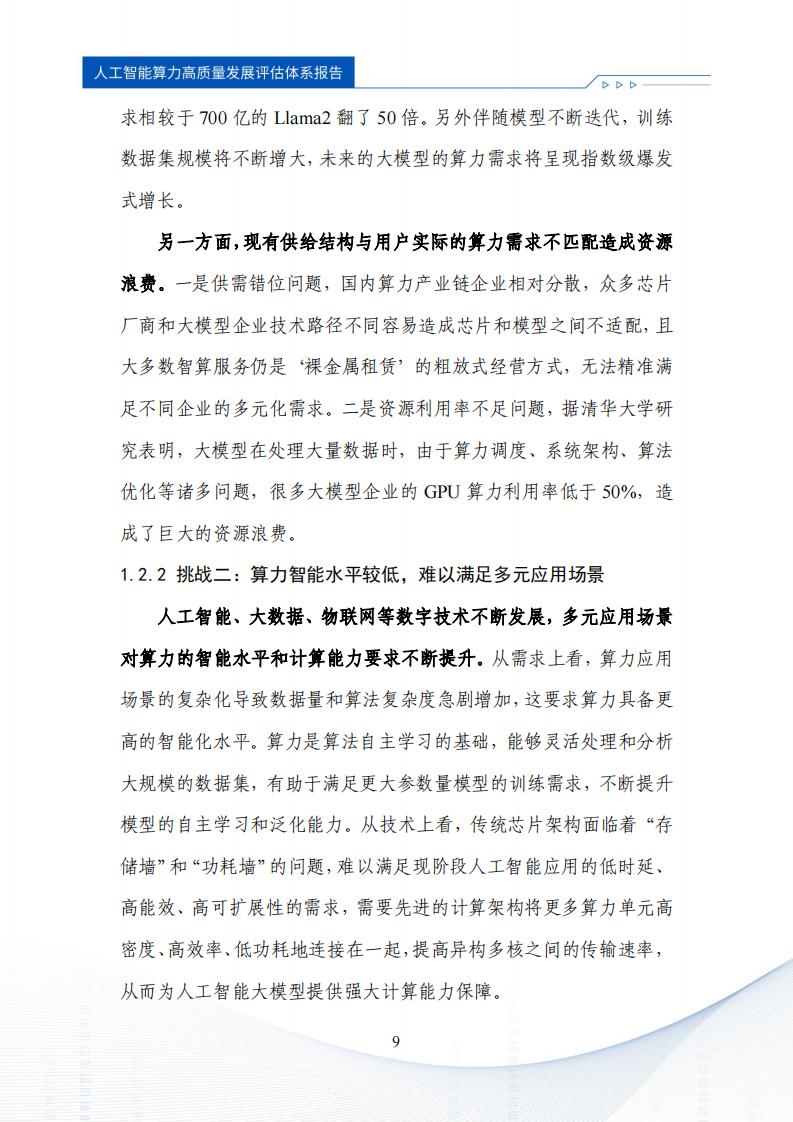 人工智能算力高质量发展评估体系报告

求相较于 700 亿的 Llama2 翻了 50 倍。另外伴随模型不断迭代，训练数据集规模将不断增大，未来的大模型的算力需求将呈现指数级爆发式增长。

另一方面，现有供给结构与用户实际的算力需求不匹配造成资源浪费。一是供需错位问题，国内算力产业链企业相对分散，众多芯片厂商和大模型企业技术路径不同容易造成芯片和模型之间不适配，且大多数智算服务仍是‘裸金属租赁’的粗放式经营方式，无法精准满足不同企业的多元化需求。二是资源利用率不足问题，据清华大学研究表明，大模型在处理大量数据时，由于算力调度、系统架构、算法优化等诸多问题，很多大模型企业的 GPU 算力利用率低于 50%，造成了巨大的资源浪费。

1.2.2 挑战二：算力智能水平较低，难以满足多元应用场景

人工智能、大数据、物联网等数字技术不断发展，多元应用场景对算力的智能水平和计算能力要求不断提升。从需求上看，算力应用场景的复杂化导致数据量和算法复杂度急剧增加，这要求算力具备更高的智能化水平。算力是算法自主学习的基础，能够灵活处理和分析大规模的数据集，有助于满足更大参数量模型的训练需求，不断提升模型的自主学习和泛化能力。从技术上看，传统芯片架构面临着“存储墙”和“功耗墙”的问题，难以满足现阶段人工智能应用的低时延、高能效、高可扩展性的需求，需要先进的计算架构将更多算力单元高密度、高效率、低功耗地连接在一起，提高异构多核之间的传输速率，从而为人工智能大模型提供强大计算能力保障。

9